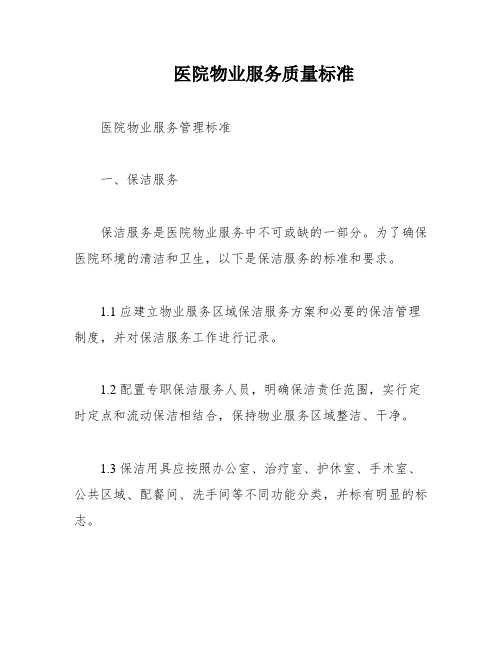 医院物业服务质量标准

医院物业服务管理标准

一、保洁服务

保洁服务是医院物业服务中不可或缺的一部分。为了确保医院环境的清洁和卫生，以下是保洁服务的标准和要求。

1.1 应建立物业服务区域保洁服务方案和必要的保洁管理制度，并对保洁服务工作进行记录。

1.2 配置专职保洁服务人员，明确保洁责任范围，实行定时定点和流动保洁相结合，保持物业服务区域整洁、干净。

1.3 保洁用具应按照办公室、治疗室、护休室、手术室、公共区域、配餐间、洗手间等不同功能分类，并标有明显的标志。